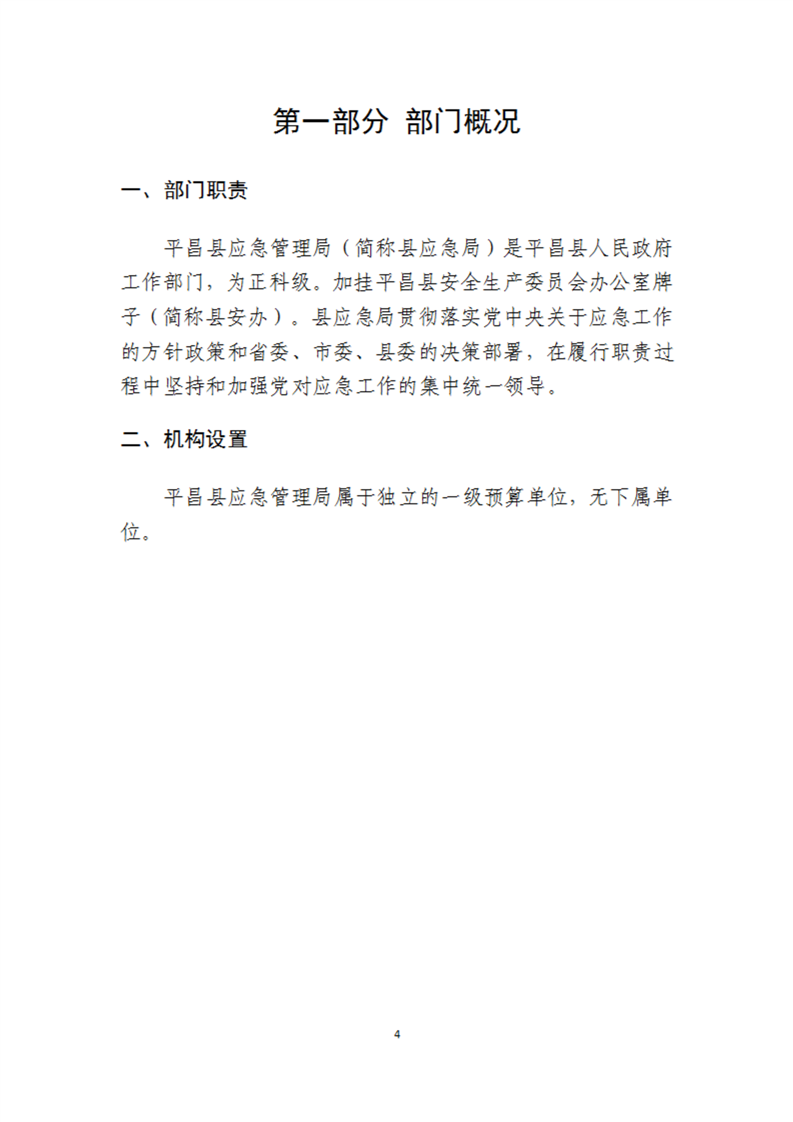 第一部分 部门概况

一、部门职责

平昌县应急管理局（简称县应急局）是平昌县人民政府工作部门，为正科级。加挂平昌县安全生产委员会办公室牌子（简称县安办）。县应急局贯彻落实党中央关于应急工作的方针政策和省委、市委、县委的决策部署，在履行职责过程中坚持和加强党对应急工作的集中统一领导。

二、机构设置

平昌县应急管理局属于独立的一级预算单位，无下属单位。

4